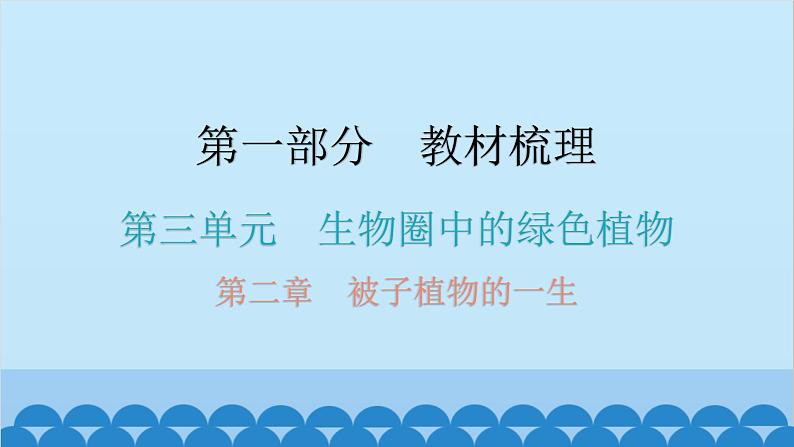 第一部分　教材梳理

第三单元　生物圈中的绿色植物

第二章　被子植物的一生